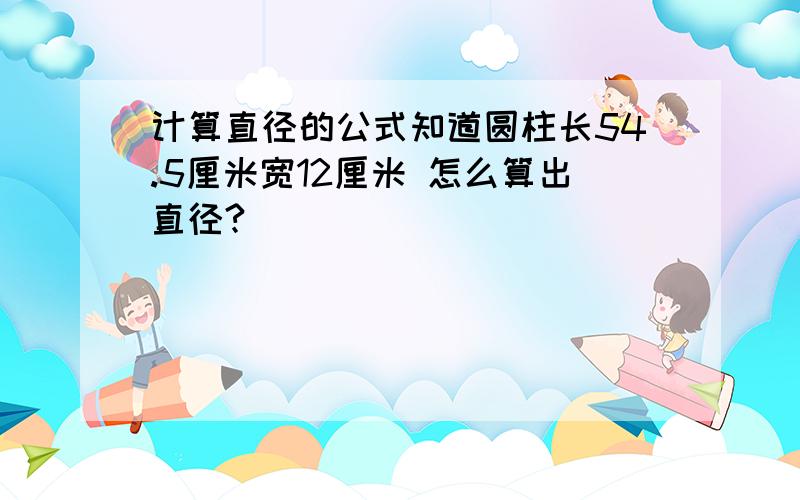 计算直径的公式知道圆柱长54.5厘米宽12厘米 怎么算出直径?